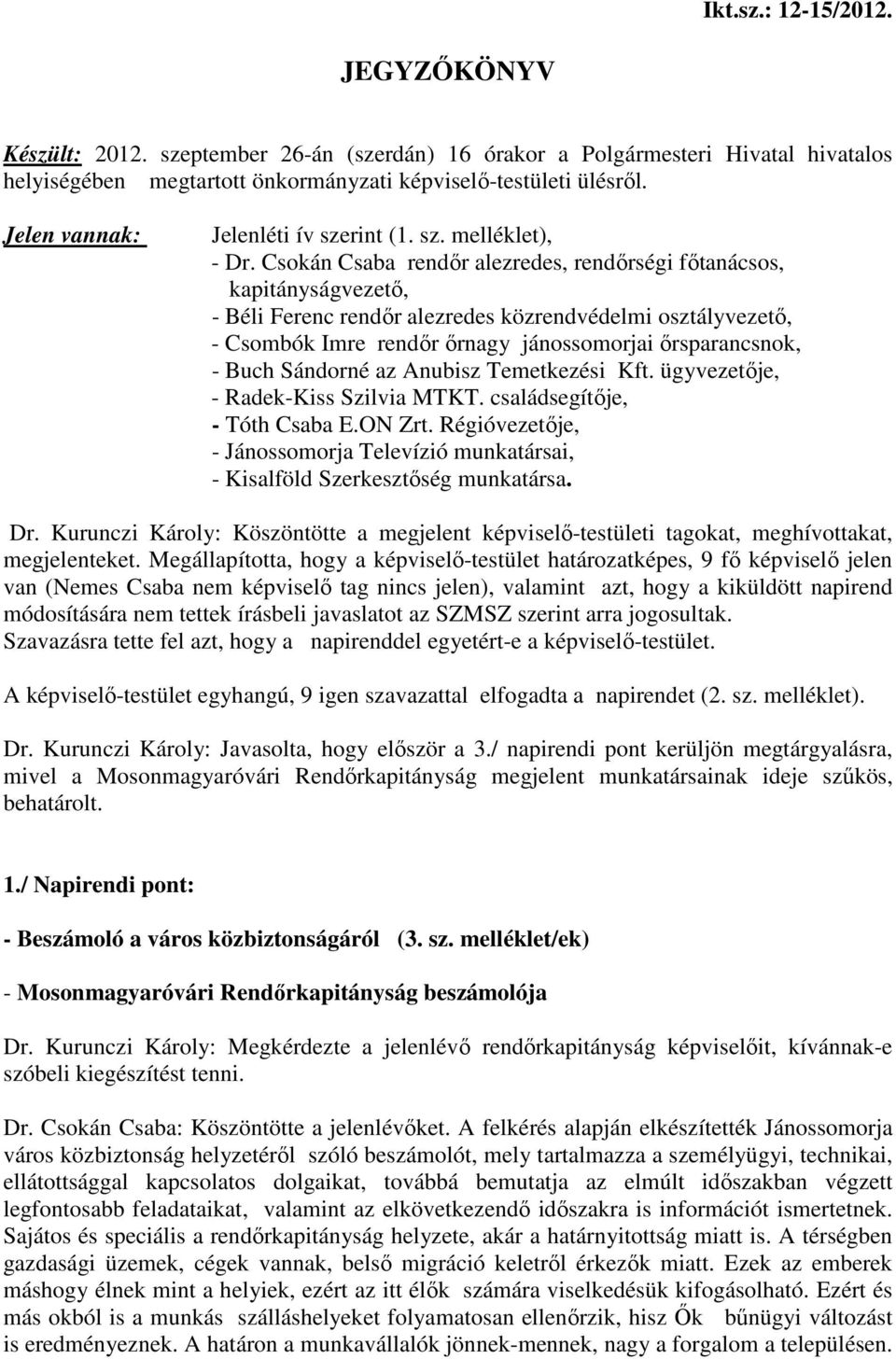 Ikt.sz.: 12-15/2012.

JEGYZŐKÖNYV

Készült: 2012. szeptember 26-án (szerdán) 16 órakor a Polgármesteri Hivatal hivatalos helyiségében megtartott önkormányzati képviselő-testületi ülésről.

Jelen vannak: Jelenléti ív szerint (1. sz. melléklet),
- Dr. Csokán Csaba rendőr alezredes, rendőrségi főtanácsos, kapitányságvezető,
- Béli Ferenc rendőr alezredes közrendvédelmi osztályvezető,
- Csombók Imre rendőr őrnagy jánossomorjai őrsparancsnok,
- Buch Sándorné az Anubisz Temetkezési Kft. ügyvezetője,
- Radek-Kiss Szilvia MTKT. családsegítője,
- Tóth Csaba E.ON Zrt. Régióvezetője,
- Jánossomorja Televízió munkatársai,
- Kisalföld Szerkesztőség munkatársa.

Dr. Kurunczi Károly: Köszöntötte a megjelent képviselő-testületi tagokat, meghívottakat, megjelenteket. Megállapította, hogy a képviselő-testület határozatképes, 9 fő képviselő jelen van (Nemes Csaba nem képviselő tag nincs jelen), valamint azt, hogy a kiküldött napirend módosítására nem tettek írásbeli javaslatot az SZMSZ szerint arra jogosultak. Szavazásra tette fel azt, hogy a napirenddel egyetért-e a képviselő-testület.

A képviselő-testület egyhangú, 9 igen szavazattal elfogadta a napirendet (2. sz. melléklet).

Dr. Kurunczi Károly: Javasolta, hogy először a 3./ napirendi pont kerüljön megtárgyalásra, mivel a Mosonmagyaróvári Rendőrkapitányság megjelent munkatársainak ideje szűkös, behatárolt.

1./ Napirendi pont:

- Beszámoló a város közbiztonságáról (3. sz. melléklet/ek)

- Mosonmagyaróvári Rendőrkapitányság beszámolója

Dr. Kurunczi Károly: Megkérdezte a jelenlévő rendőrkapitányság képviselőit, kívánnak-e szóbeli kiegészítést tenni.

Dr. Csokán Csaba: Köszöntötte a jelenlévőket. A felkérés alapján elkészítették Jánossomorja város közbiztonság helyzetéről szóló beszámolót, mely tartalmazza a személyügyi, technikai, ellátottsággal kapcsolatos dolgaikat, továbbá bemutatja az elmúlt időszakban végzett legfontosabb feladataikat, valamint az elkövetkezendő időszakra is információt ismertetnek. Sajátos és speciális a rendőrkapitányság helyzete, akár a határnyitottság miatt is. A térségben gazdasági üzemek, cégek vannak, belső migráció keletről érkezők miatt. Ezek az emberek máshogy élnek mint a helyiek, ezért az itt élők számára viselkedésük kifogásolható. Ezért és más okból is a munkás szálláshelyeket folyamatosan ellenőrzik, hisz Ők bűnügyi változást is eredményeznek. A határon a munkavállalók jönnek-mennek, nagy a forgalom a településen.